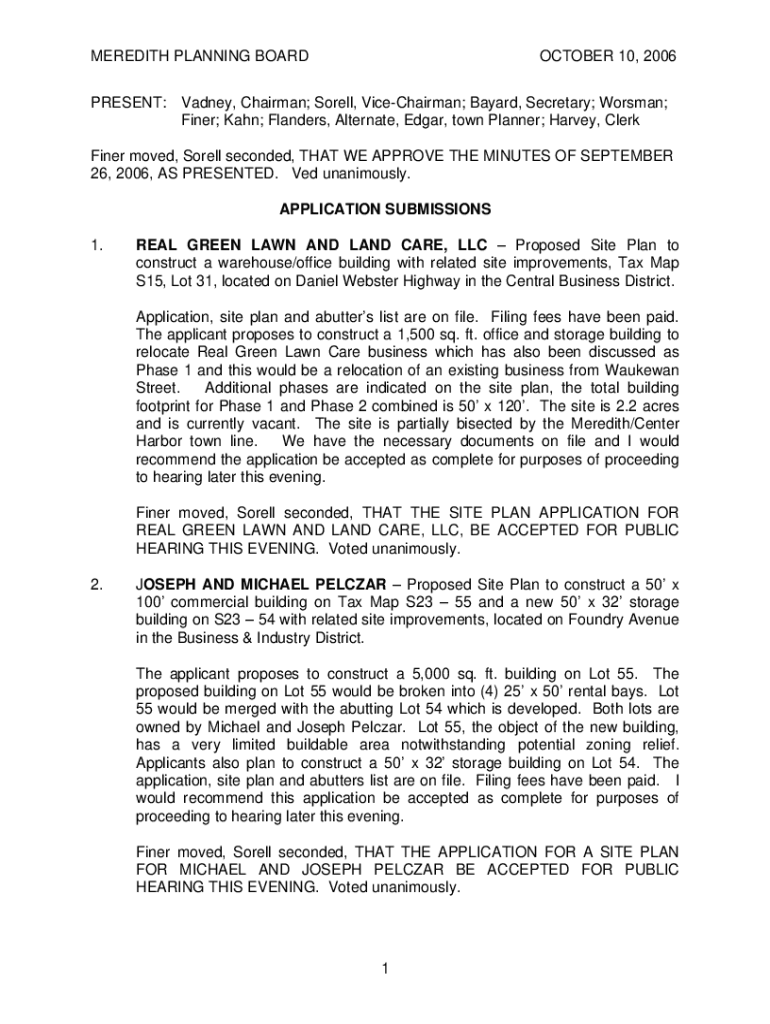 MEREDITH PLANNING BOARD OCTOBER 10, 2006

PRESENT: Vadney, Chairman; Sorell, Vice-Chairman; Bayard, Secretary; Worsman; Finer; Kahn; Flanders, Alternate, Edgar, town Planner; Harvey, Clerk

Finer moved, Sorell seconded, THAT WE APPROVE THE MINUTES OF SEPTEMBER 26, 2006, AS PRESENTED. Ved unanimously.

APPLICATION SUBMISSIONS

1. REAL GREEN LAWN AND LAND CARE, LLC – Proposed Site Plan to construct a warehouse/office building with related site improvements, Tax Map S15, Lot 31, located on Daniel Webster Highway in the Central Business District.

Application, site plan and abutter's list are on file. Filing fees have been paid. The applicant proposes to construct a 1,500 sq. ft. office and storage building to relocate Real Green Lawn Care business which has also been discussed as Phase 1 and this would be a relocation of an existing business from Waukewan Street. Additional phases are indicated on the site plan, the total building footprint for Phase 1 and Phase 2 combined is 50' x 120'. The site is 2.2 acres and is currently vacant. The site is partially bisected by the Meredith/Center Harbor town line. We have the necessary documents on file and I would recommend the application be accepted as complete for purposes of proceeding to hearing later this evening.

Finer moved, Sorell seconded, THAT THE SITE PLAN APPLICATION FOR REAL GREEN LAWN AND LAND CARE, LLC, BE ACCEPTED FOR PUBLIC HEARING THIS EVENING. Voted unanimously.

2. JOSEPH AND MICHAEL PELCZAR – Proposed Site Plan to construct a 50' x 100' commercial building on Tax Map S23 – 55 and a new 50' x 32' storage building on S23 – 54 with related site improvements, located on Foundry Avenue in the Business & Industry District.

The applicant proposes to construct a 5,000 sq. ft. building on Lot 55. The proposed building on Lot 55 would be broken into (4) 25' x 50' rental bays. Lot 55 would be merged with the abutting Lot 54 which is developed. Both lots are owned by Michael and Joseph Pelczar. Lot 55, the object of the new building, has a very limited buildable area notwithstanding potential zoning relief. Applicants also plan to construct a 50' x 32' storage building on Lot 54. The application, site plan and abutters list are on file. Filing fees have been paid. I would recommend this application be accepted as complete for purposes of proceeding to hearing later this evening.

Finer moved, Sorell seconded, THAT THE APPLICATION FOR A SITE PLAN FOR MICHAEL AND JOSEPH PELCZAR BE ACCEPTED FOR PUBLIC HEARING THIS EVENING. Voted unanimously.

1